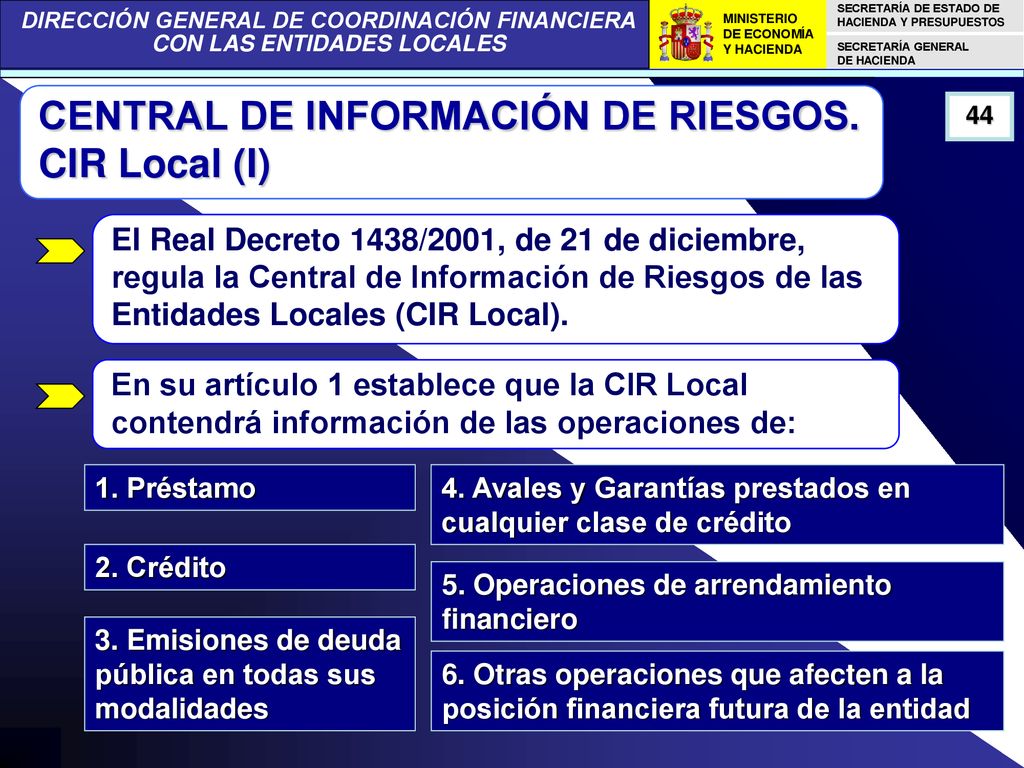 DIRECCIÓN GENERAL DE COORDINACIÓN FINANCIERA CON LAS ENTIDADES LOCALES

MINISTERIO DE ECONOMÍA Y HACIENDA

SECRETARÍA DE ESTADO DE HACIENDA Y PRESUPUESTOS

SECRETARÍA GENERAL DE HACIENDA

CENTRAL DE INFORMACIÓN DE RIESGOS. CIR Local (I)

44

El Real Decreto 1438/2001, de 21 de diciembre, regula la Central de Información de Riesgos de las Entidades Locales (CIR Local).

En su artículo 1 establece que la CIR Local contendrá información de las operaciones de:

1. Préstamo

2. Crédito

3. Emisiones de deuda pública en todas sus modalidades

4. Avales y Garantías prestados en cualquier clase de crédito

5. Operaciones de arrendamiento financiero

6. Otras operaciones que afecten a la posición financiera futura de la entidad